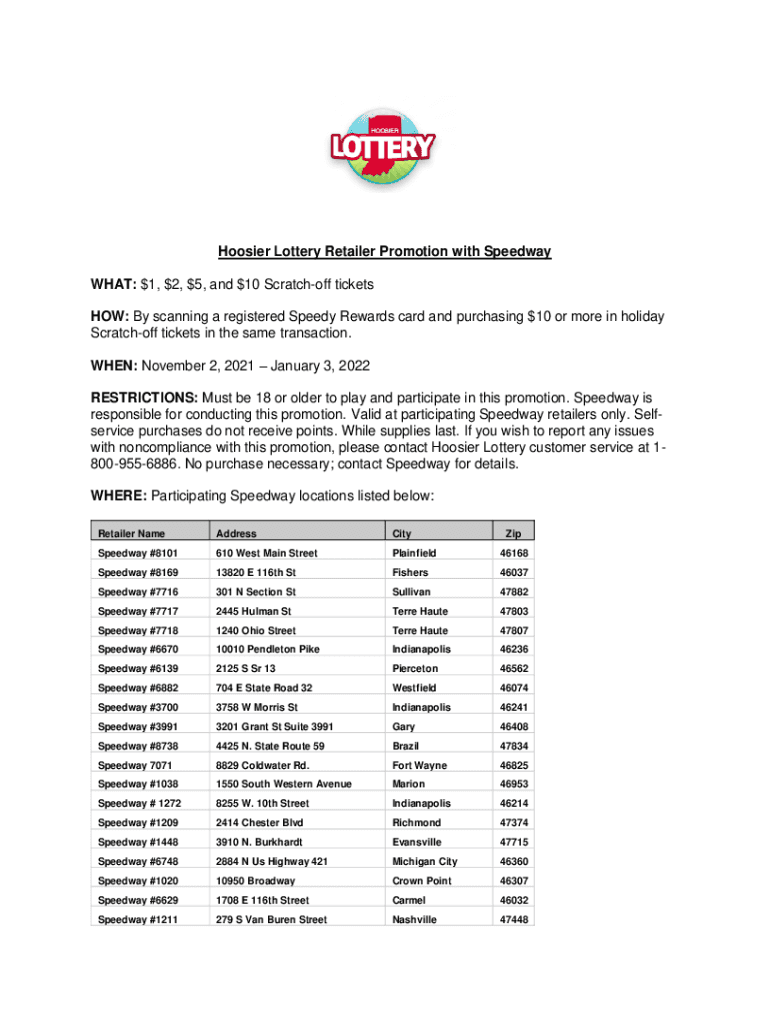 HOOSIER LOTTERY

Hoosier Lottery Retailer Promotion with Speedway

WHAT: $1, $2, $5, and $10 Scratch-off tickets

HOW: By scanning a registered Speedy Rewards card and purchasing $10 or more in holiday Scratch-off tickets in the same transaction.

WHEN: November 2, 2021 – January 3, 2022

RESTRICTIONS: Must be 18 or older to play and participate in this promotion. Speedway is responsible for conducting this promotion. Valid at participating Speedway retailers only. Self-service purchases do not receive points. While supplies last. If you wish to report any issues with noncompliance with this promotion, please contact Hoosier Lottery customer service at 1-800-955-6886. No purchase necessary; contact Speedway for details.

WHERE: Participating Speedway locations listed below:

| Retailer Name | Address | City | Zip |
|---|---|---|---|
| Speedway #8101 | 610 West Main Street | Plainfield | 46168 |
| Speedway #8169 | 13820 E 116th St | Fishers | 46037 |
| Speedway #7716 | 301 N Section St | Sullivan | 47882 |
| Speedway #7717 | 2445 Hulman St | Terre Haute | 47803 |
| Speedway #7718 | 1240 Ohio Street | Terre Haute | 47807 |
| Speedway #6670 | 10010 Pendleton Pike | Indianapolis | 46236 |
| Speedway #6139 | 2125 S Sr 13 | Pierceton | 46562 |
| Speedway #6882 | 704 E State Road 32 | Westfield | 46074 |
| Speedway #3700 | 3758 W Morris St | Indianapolis | 46241 |
| Speedway #3991 | 3201 Grant St Suite 3991 | Gary | 46408 |
| Speedway #8738 | 4425 N. State Route 59 | Brazil | 47834 |
| Speedway 7071 | 8829 Coldwater Rd. | Fort Wayne | 46825 |
| Speedway #1038 | 1550 South Western Avenue | Marion | 46953 |
| Speedway # 1272 | 8255 W. 10th Street | Indianapolis | 46214 |
| Speedway #1209 | 2414 Chester Blvd | Richmond | 47374 |
| Speedway #1448 | 3910 N. Burkhardt | Evansville | 47715 |
| Speedway #6748 | 2884 N Us Highway 421 | Michigan City | 46360 |
| Speedway #1020 | 10950 Broadway | Crown Point | 46307 |
| Speedway #6629 | 1708 E 116th Street | Carmel | 46032 |
| Speedway #1211 | 279 S Van Buren Street | Nashville | 47448 |